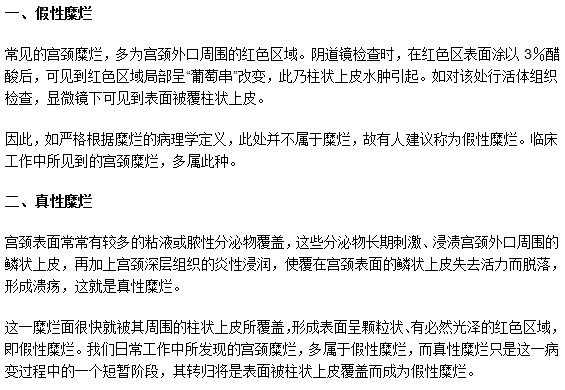 一、假性糜烂

常见的宫颈糜烂，多为宫颈外口周围的红色区域。阴道镜检查时，在红色区表面涂以 3%醋酸后，可见到红色区域局部呈“葡萄串”改变，此乃柱状上皮水肿引起。如对该处行活体组织检查，显微镜下可见到表面被覆柱状上皮。

因此，如严格根据糜烂的病理学定义，此处并不属于糜烂，故有人建议称为假性糜烂。临床工作中所见到的宫颈糜烂，多属此种。

二、真性糜烂

宫颈表面常常有较多的粘液或脓性分泌物覆盖，这些分泌物长期刺激、浸渍宫颈外口周围的鳞状上皮，再加上宫颈深层组织的炎性浸润，使覆在宫颈表面的鳞状上皮失去活力而脱落，形成溃疡，这就是真性糜烂。

这一糜烂面很快就被其周围的柱状上皮所覆盖，形成表面呈颗粒状、有必然光泽的红色区域，即假性糜烂。我们日常工作中所发现的宫颈糜烂，多属于假性糜烂，而真性糜烂只是这一病变过程中的一个短暂阶段，其转归将是表面被柱状上皮覆盖而成为假性糜烂。